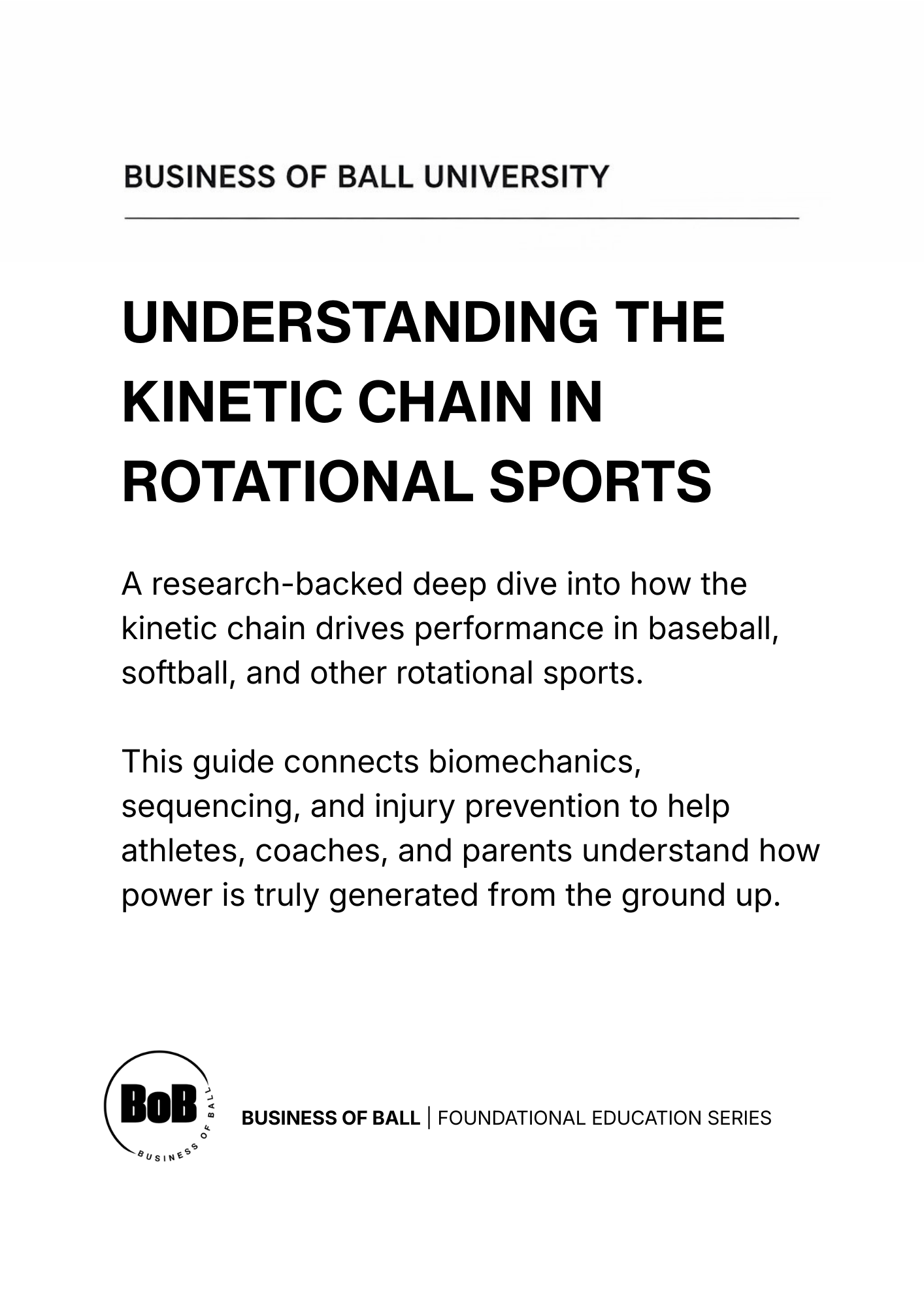 BUSINESS OF BALL UNIVERSITY

UNDERSTANDING THE KINETIC CHAIN IN ROTATIONAL SPORTS

A research-backed deep dive into how the kinetic chain drives performance in baseball, softball, and other rotational sports.

This guide connects biomechanics, sequencing, and injury prevention to help athletes, coaches, and parents understand how power is truly generated from the ground up.

BoB
BUSINESS OF BALL

BUSINESS OF BALL | FOUNDATIONAL EDUCATION SERIES